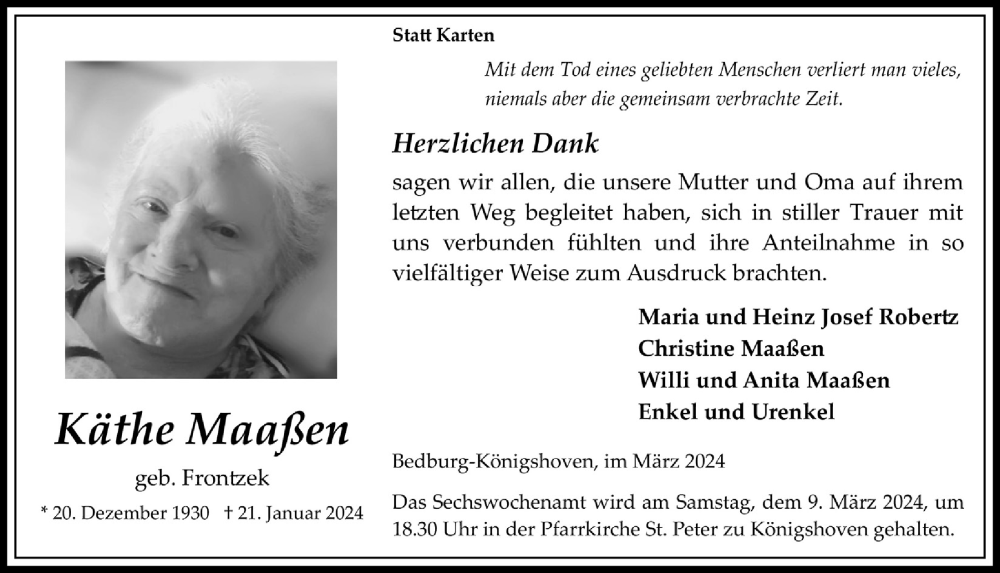 Käthe Maaßen

geb. Frontzek

* 20. Dezember 1930 † 21. Januar 2024

Statt Karten

Mit dem Tod eines geliebten Menschen verliert man vieles, niemals aber die gemeinsam verbrachte Zeit.

Herzlichen Dank

sagen wir allen, die unsere Mutter und Oma auf ihrem letzten Weg begleitet haben, sich in stiller Trauer mit uns verbunden fühlten und ihre Anteilnahme in so vielfältiger Weise zum Ausdruck brachten.

Maria und Heinz Josef Robertz
Christine Maaßen
Willi und Anita Maaßen
Enkel und Urenkel

Bedburg-Königshoven, im März 2024

Das Sechswochenamt wird am Samstag, dem 9. März 2024, um 18.30 Uhr in der Pfarrkirche St. Peter zu Königshoven gehalten.